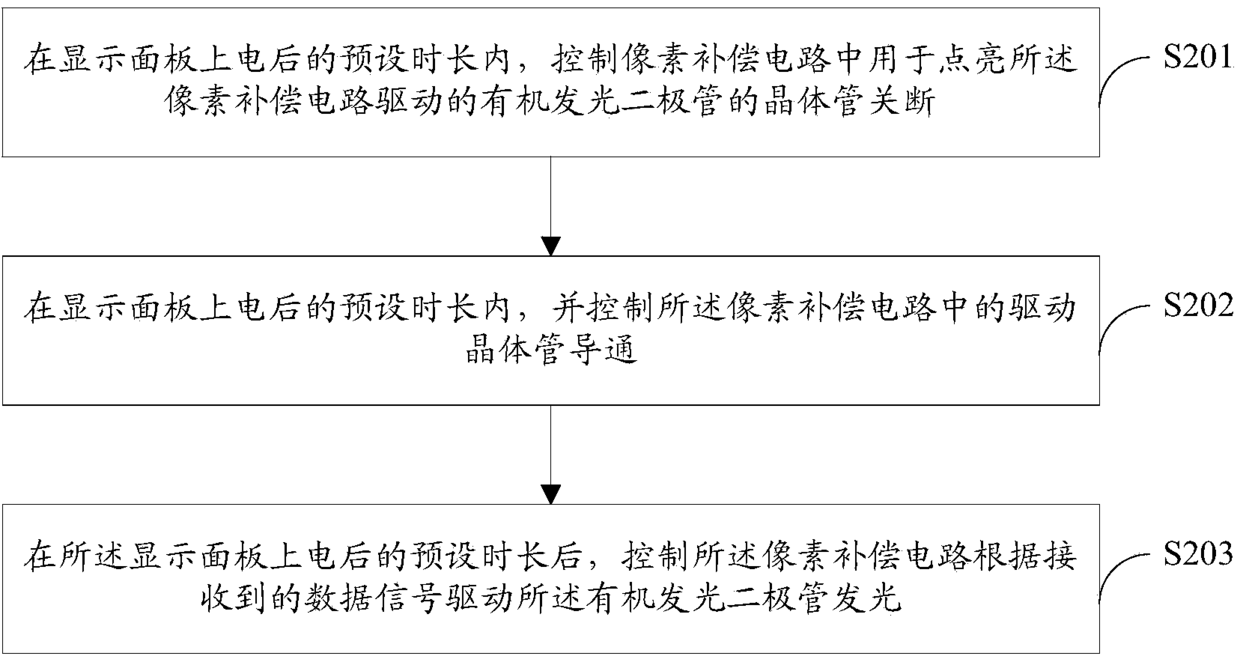 在显示面板上电后的预设时长内，控制像素补偿电路中用于点亮所述像素补偿电路驱动的有机发光二极管的晶体管关断

S201

在显示面板上电后的预设时长内，并控制所述像素补偿电路中的驱动晶体管导通

S202

在所述显示面板上电后的预设时长后，控制所述像素补偿电路根据接收到的数据信号驱动所述有机发光二极管发光

S203